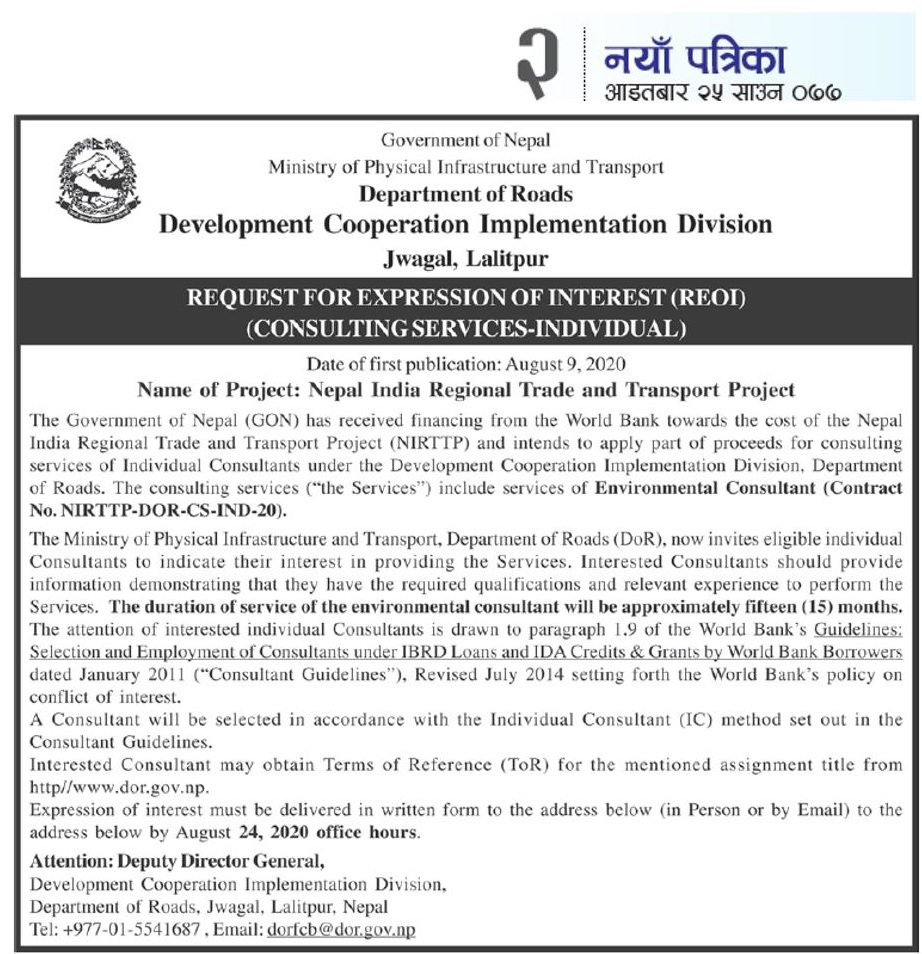 २

नयाँ पत्रिका
आइतबार २५ साउन ०७७

Government of Nepal
Ministry of Physical Infrastructure and Transport
Department of Roads
Development Cooperation Implementation Division
Jwagal, Lalitpur

REQUEST FOR EXPRESSION OF INTEREST (REOI)
(CONSULTING SERVICES-INDIVIDUAL)

Date of first publication: August 9, 2020
Name of Project: Nepal India Regional Trade and Transport Project

The Government of Nepal (GON) has received financing from the World Bank towards the cost of the Nepal India Regional Trade and Transport Project (NIRTTP) and intends to apply part of proceeds for consulting services of Individual Consultants under the Development Cooperation Implementation Division, Department of Roads. The consulting services ("the Services") include services of Environmental Consultant (Contract No. NIRTTP-DOR-CS-IND-20).

The Ministry of Physical Infrastructure and Transport, Department of Roads (DoR), now invites eligible individual Consultants to indicate their interest in providing the Services. Interested Consultants should provide information demonstrating that they have the required qualifications and relevant experience to perform the Services. The duration of service of the environmental consultant will be approximately fifteen (15) months.

The attention of interested individual Consultants is drawn to paragraph 1.9 of the World Bank's Guidelines: Selection and Employment of Consultants under IBRD Loans and IDA Credits & Grants by World Bank Borrowers dated January 2011 ("Consultant Guidelines"), Revised July 2014 setting forth the World Bank's policy on conflict of interest.

A Consultant will be selected in accordance with the Individual Consultant (IC) method set out in the Consultant Guidelines.

Interested Consultant may obtain Terms of Reference (ToR) for the mentioned assignment title from http//www.dor.gov.np.

Expression of interest must be delivered in written form to the address below (in Person or by Email) to the address below by August 24, 2020 office hours.

Attention: Deputy Director General,
Development Cooperation Implementation Division,
Department of Roads, Jwagal, Lalitpur, Nepal
Tel: +977-01-5541687 , Email: dorfcb@dor.gov.np